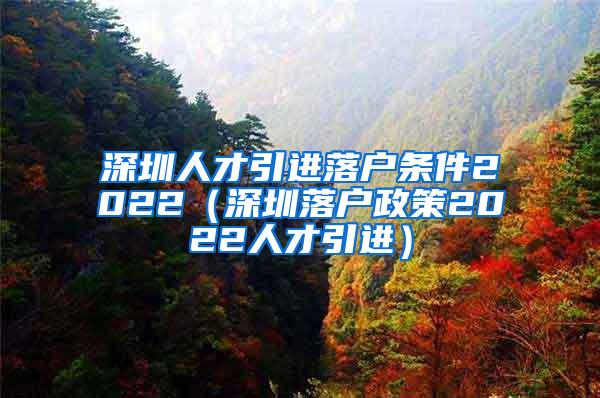 深圳人才引进落户条件2022（深圳落户政策2022人才引进）